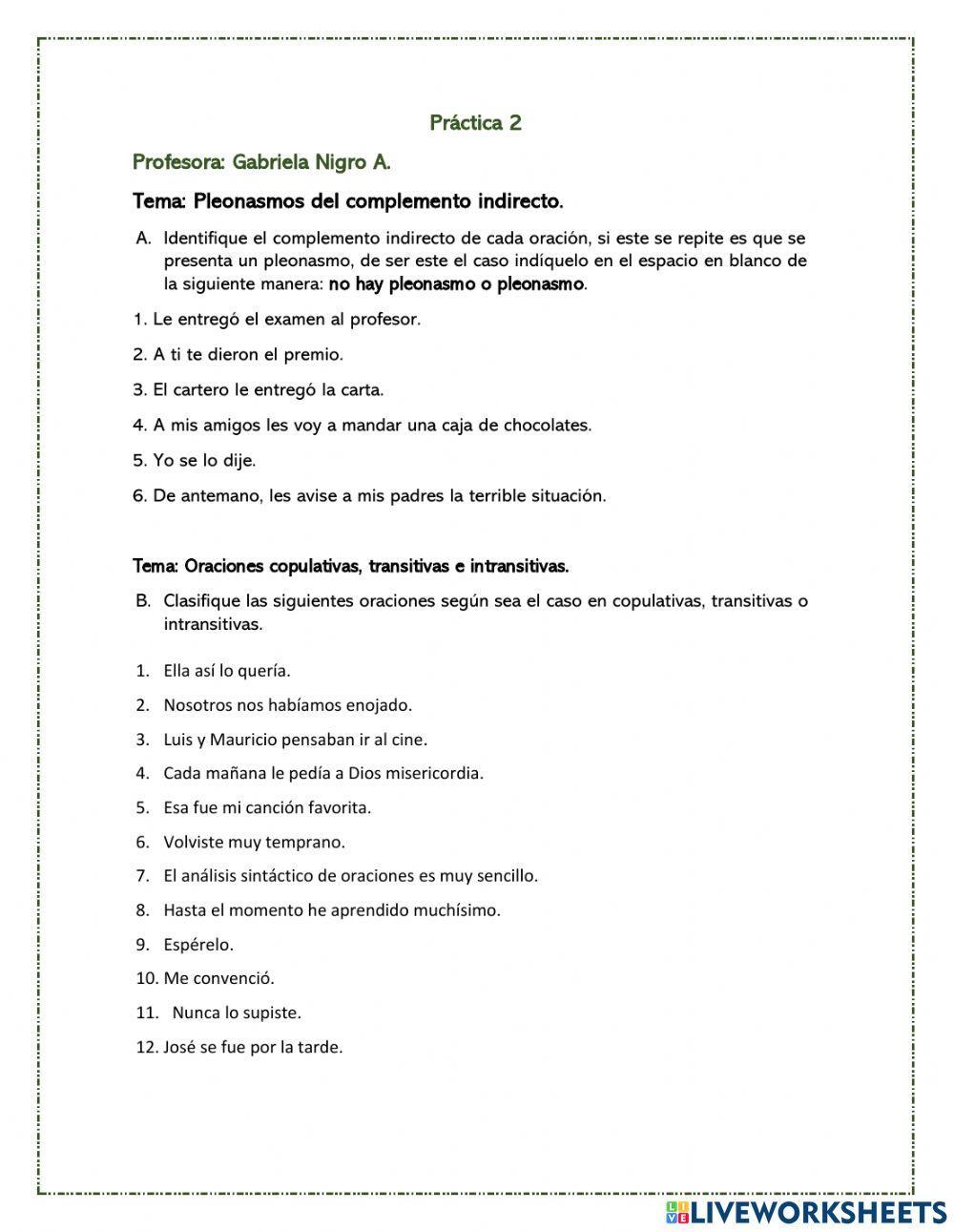 Práctica 2

Profesora: Gabriela Nigro A.

Tema: Pleonasmos del complemento indirecto.

A. Identifique el complemento indirecto de cada oración, si este se repite es que se presenta un pleonasmo, de ser este el caso indíquelo en el espacio en blanco de la siguiente manera: no hay pleonasmo o pleonasmo.

1. Le entregó el examen al profesor.

2. A ti te dieron el premio.

3. El cartero le entregó la carta.

4. A mis amigos les voy a mandar una caja de chocolates.

5. Yo se lo dije.

6. De antemano, les avise a mis padres la terrible situación.

Tema: Oraciones copulativas, transitivas e intransitivas.

B. Clasifique las siguientes oraciones según sea el caso en copulativas, transitivas o intransitivas.

1. Ella así lo quería.

2. Nosotros nos habíamos enojado.

3. Luis y Mauricio pensaban ir al cine.

4. Cada mañana le pedía a Dios misericordia.

5. Esa fue mi canción favorita.

6. Volviste muy temprano.

7. El análisis sintáctico de oraciones es muy sencillo.

8. Hasta el momento he aprendido muchísimo.

9. Espérelo.

10. Me convenció.

11. Nunca lo supiste.

12. José se fue por la tarde.

LIVEWORKSHEETS